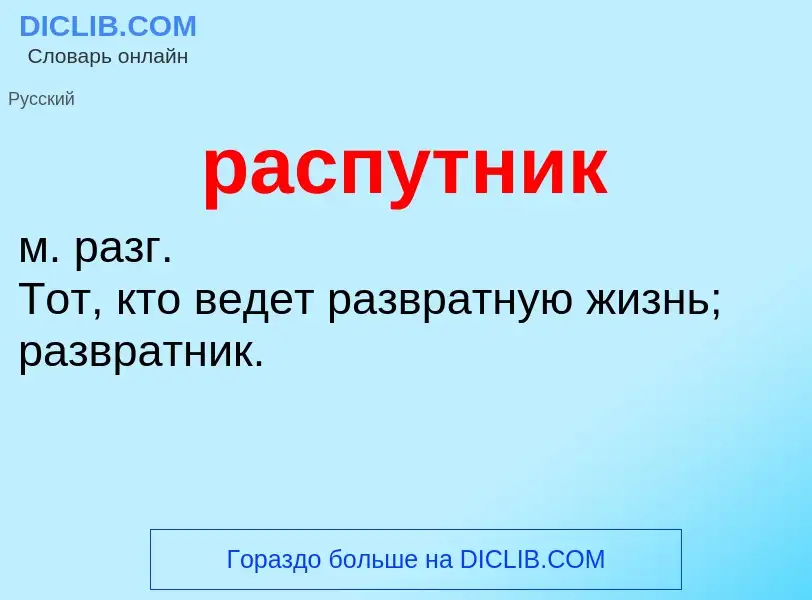 DICLIB.COM
Словарь онлайн

Русский

распутник

м. разг.
Тот, кто ведет развратную жизнь; развратник.

Гораздо больше на DICLIB.COM